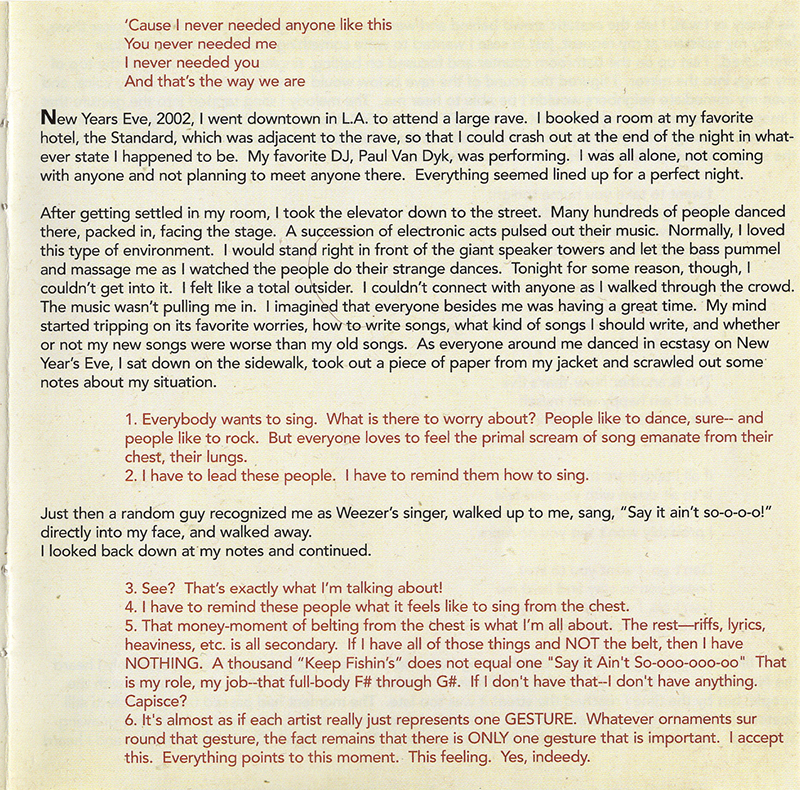 'Cause I never needed anyone like this
You never needed me
I never needed you
And that's the way we are

New Years Eve, 2002, I went downtown in L.A. to attend a large rave. I booked a room at my favorite hotel, the Standard, which was adjacent to the rave, so that I could crash out at the end of the night in whatever state I happened to be. My favorite DJ, Paul Van Dyk, was performing. I was all alone, not coming with anyone and not planning to meet anyone there. Everything seemed lined up for a perfect night.

After getting settled in my room, I took the elevator down to the street. Many hundreds of people danced there, packed in, facing the stage. A succession of electronic acts pulsed out their music. Normally, I loved this type of environment. I would stand right in front of the giant speaker towers and let the bass pummel and massage me as I watched the people do their strange dances. Tonight for some reason, though, I couldn't get into it. I felt like a total outsider. I couldn't connect with anyone as I walked through the crowd. The music wasn't pulling me in. I imagined that everyone besides me was having a great time. My mind started tripping on its favorite worries, how to write songs, what kind of songs I should write, and whether or not my new songs were worse than my old songs. As everyone around me danced in ecstasy on New Year's Eve, I sat down on the sidewalk, took out a piece of paper from my jacket and scrawled out some notes about my situation.

1. Everybody wants to sing. What is there to worry about? People like to dance, sure-- and people like to rock. But everyone loves to feel the primal scream of song emanate from their chest, their lungs.
2. I have to lead these people. I have to remind them how to sing.

Just then a random guy recognized me as Weezer's singer, walked up to me, sang, "Say it ain't so-o-o-o!" directly into my face, and walked away.
I looked back down at my notes and continued.

3. See? That's exactly what I'm talking about!
4. I have to remind these people what it feels like to sing from the chest.
5. That money-moment of belting from the chest is what I'm all about. The rest—riffs, lyrics, heaviness, etc. is all secondary. If I have all of those things and NOT the belt, then I have NOTHING. A thousand "Keep Fishin's" does not equal one "Say it Ain't So-ooo-ooo-oo" That is my role, my job--that full-body F# through G#. If I don't have that--I don't have anything. Capisce?
6. It's almost as if each artist really just represents one GESTURE. Whatever ornaments sur round that gesture, the fact remains that there is ONLY one gesture that is important. I accept this. Everything points to this moment. This feeling. Yes, indeedy.